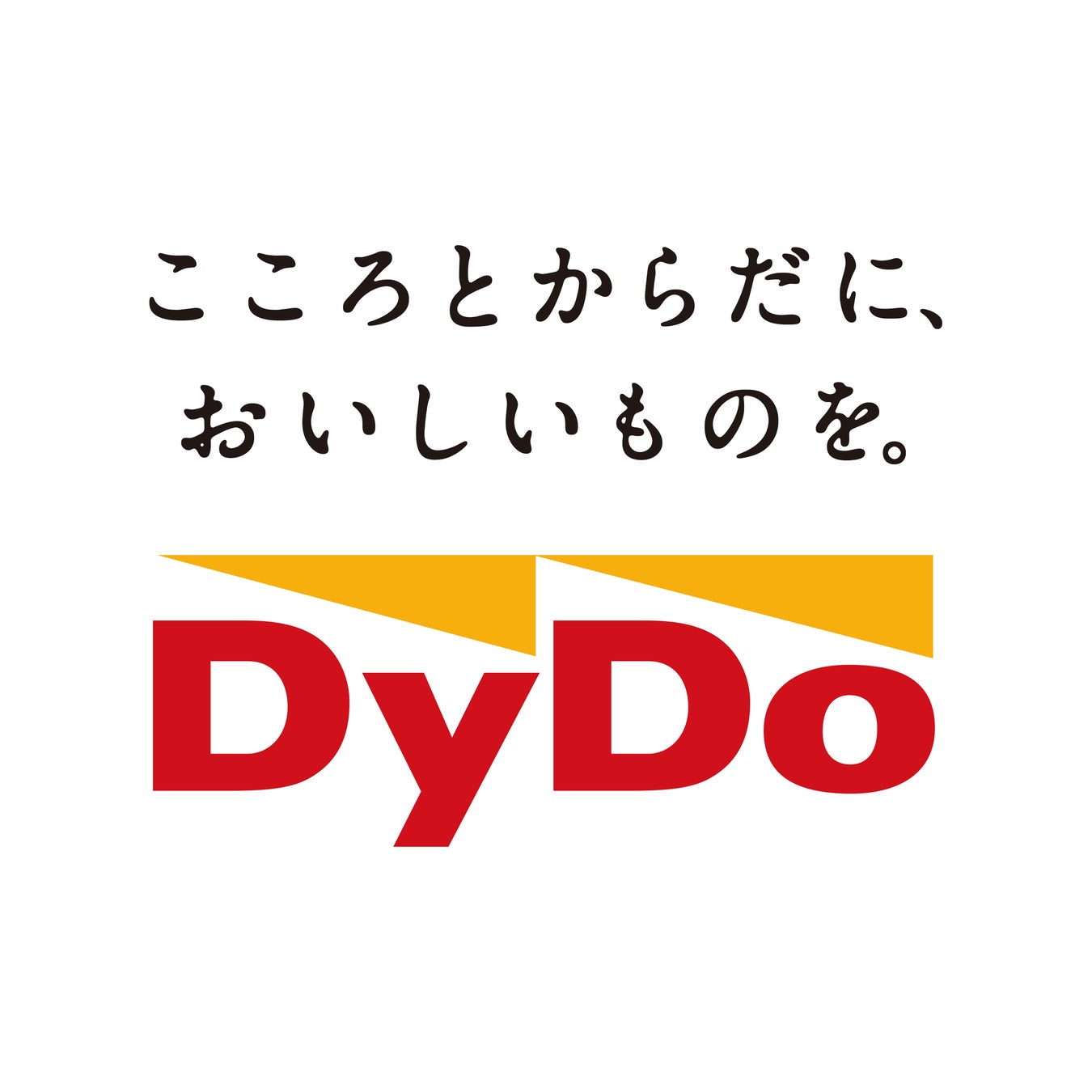 こころとからだに、
おいしいものを。

DyDo